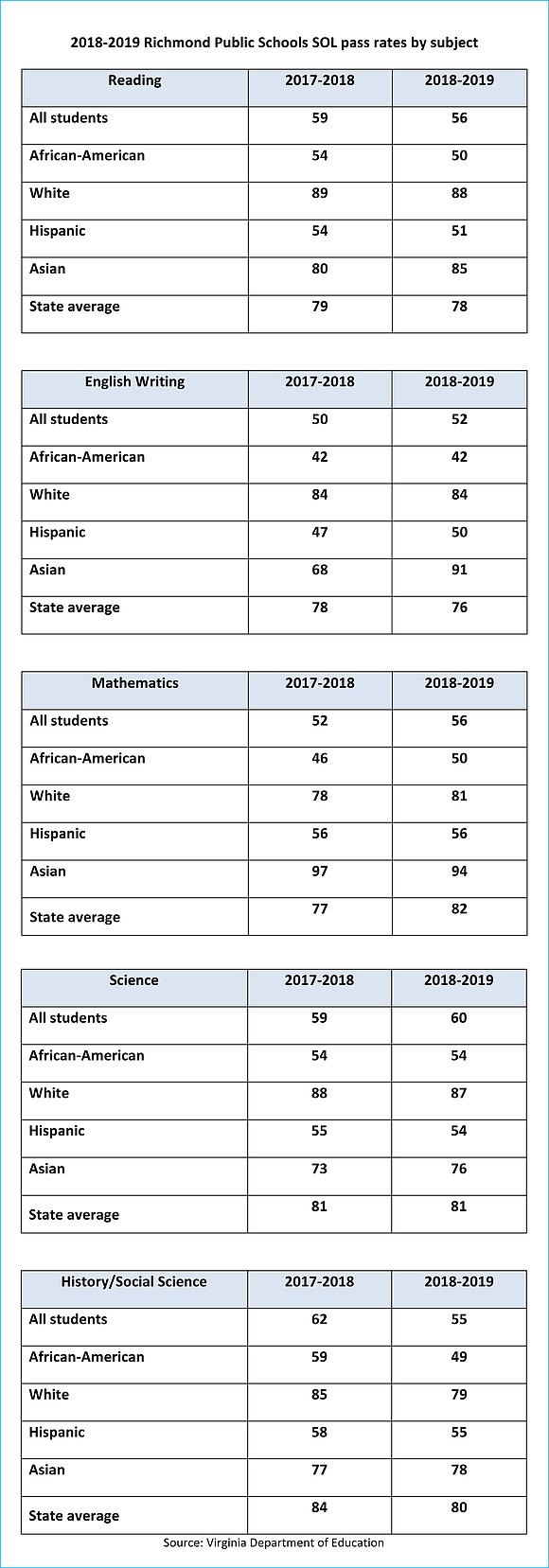 2018-2019 Richmond Public Schools SOL pass rates by subject

| Reading | 2017-2018 | 2018-2019 |
|---|---|---|
| All students | 59 | 56 |
| African-American | 54 | 50 |
| White | 89 | 88 |
| Hispanic | 54 | 51 |
| Asian | 80 | 85 |
| State average | 79 | 78 |

| English Writing | 2017-2018 | 2018-2019 |
|---|---|---|
| All students | 50 | 52 |
| African-American | 42 | 42 |
| White | 84 | 84 |
| Hispanic | 47 | 50 |
| Asian | 68 | 91 |
| State average | 78 | 76 |

| Mathematics | 2017-2018 | 2018-2019 |
|---|---|---|
| All students | 52 | 56 |
| African-American | 46 | 50 |
| White | 78 | 81 |
| Hispanic | 56 | 56 |
| Asian | 97 | 94 |
| State average | 77 | 82 |

| Science | 2017-2018 | 2018-2019 |
|---|---|---|
| All students | 59 | 60 |
| African-American | 54 | 54 |
| White | 88 | 87 |
| Hispanic | 55 | 54 |
| Asian | 73 | 76 |
| State average | 81 | 81 |

| History/Social Science | 2017-2018 | 2018-2019 |
|---|---|---|
| All students | 62 | 55 |
| African-American | 59 | 49 |
| White | 85 | 79 |
| Hispanic | 58 | 55 |
| Asian | 77 | 78 |
| State average | 84 | 80 |

Source: Virginia Department of Education